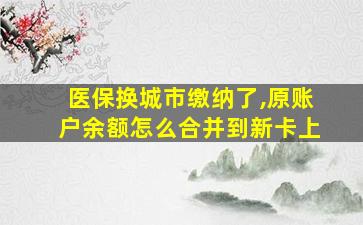 医保换城市缴纳了,原账户余额怎么合并到新卡上